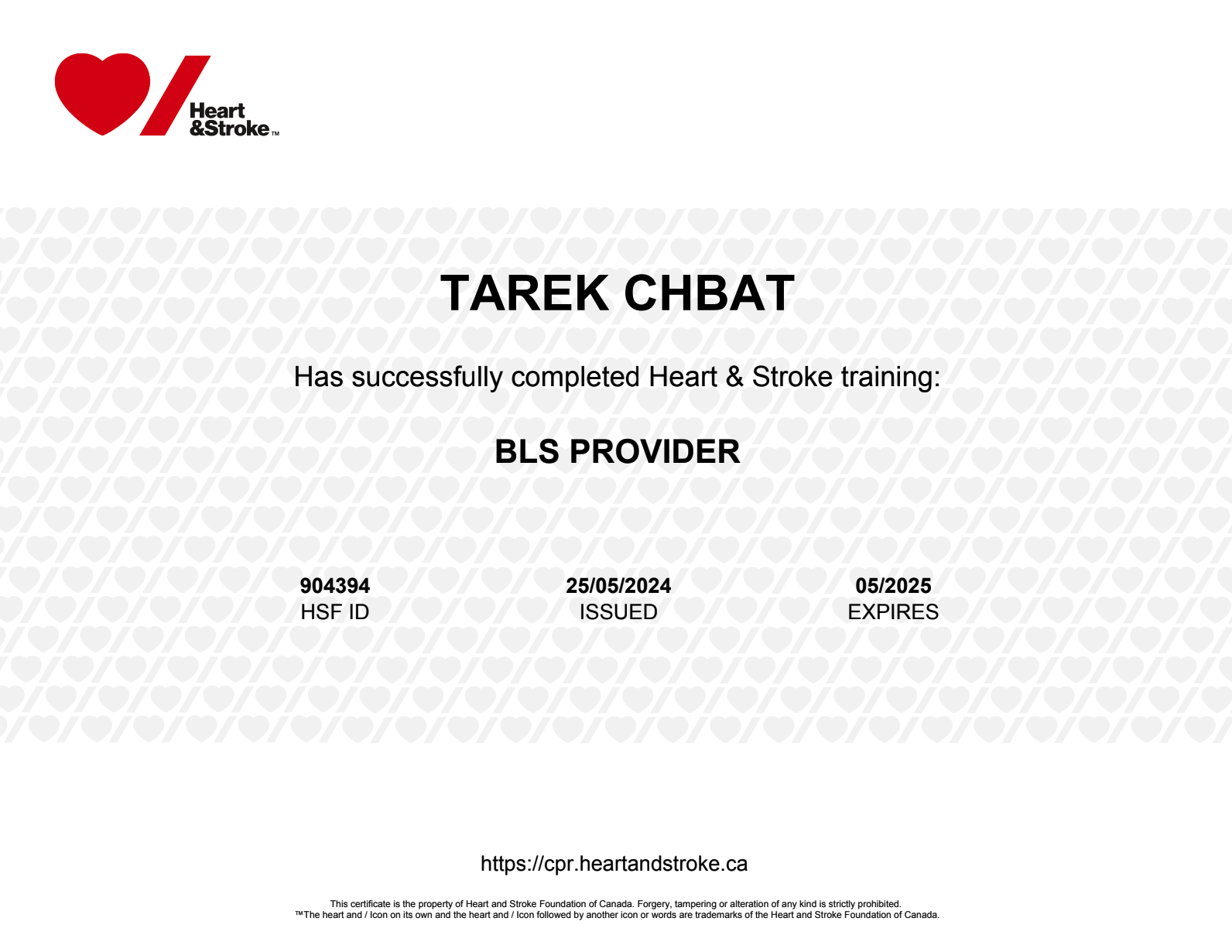 Heart
&Stroke™

TAREK CHBAT

Has successfully completed Heart & Stroke training:

BLS PROVIDER

904394
HSF ID

25/05/2024
ISSUED

05/2025
EXPIRES

https://cpr.heartandstroke.ca

This certificate is the property of Heart and Stroke Foundation of Canada. Forgery, tampering or alteration of any kind is strictly prohibited.
™The heart and / Icon on its own and the heart and / Icon followed by another icon or words are trademarks of the Heart and Stroke Foundation of Canada.